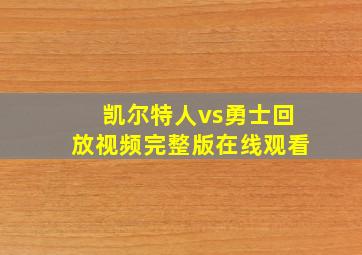 凯尔特人vs勇士回放视频完整版在线观看